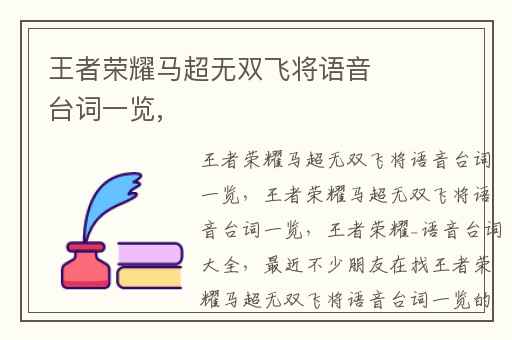 王者荣耀马超无双飞将语音台词一览,

王者荣耀马超无双飞将语音台词一览,王者荣耀马超无双飞将语音台词一览,王者荣耀-语音台词大全,最近不少朋友在找王者荣耀马超无双飞将语音台词一览的